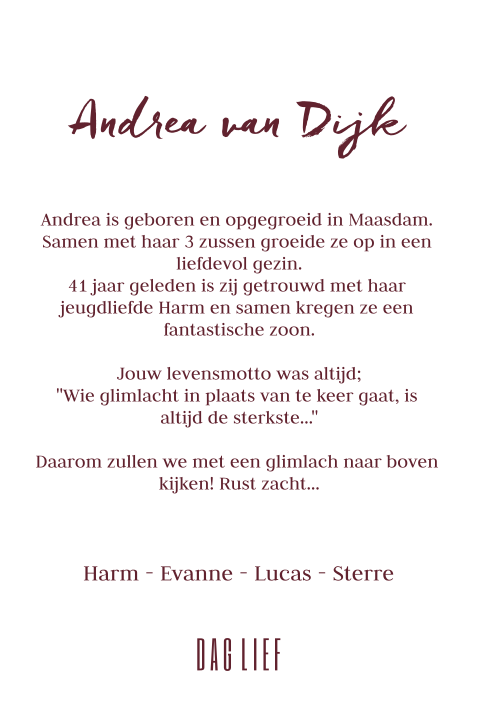 Andrea van Dijk

Andrea is geboren en opgegroeid in Maasdam. Samen met haar 3 zussen groeide ze op in een liefdevol gezin.
41 jaar geleden is zij getrouwd met haar jeugdliefde Harm en samen kregen ze een fantastische zoon.

Jouw levensmotto was altijd;
"Wie glimlacht in plaats van te keer gaat, is altijd de sterkste..."

Daarom zullen we met een glimlach naar boven kijken! Rust zacht...

Harm - Evanne - Lucas - Sterre

DAG LIEF